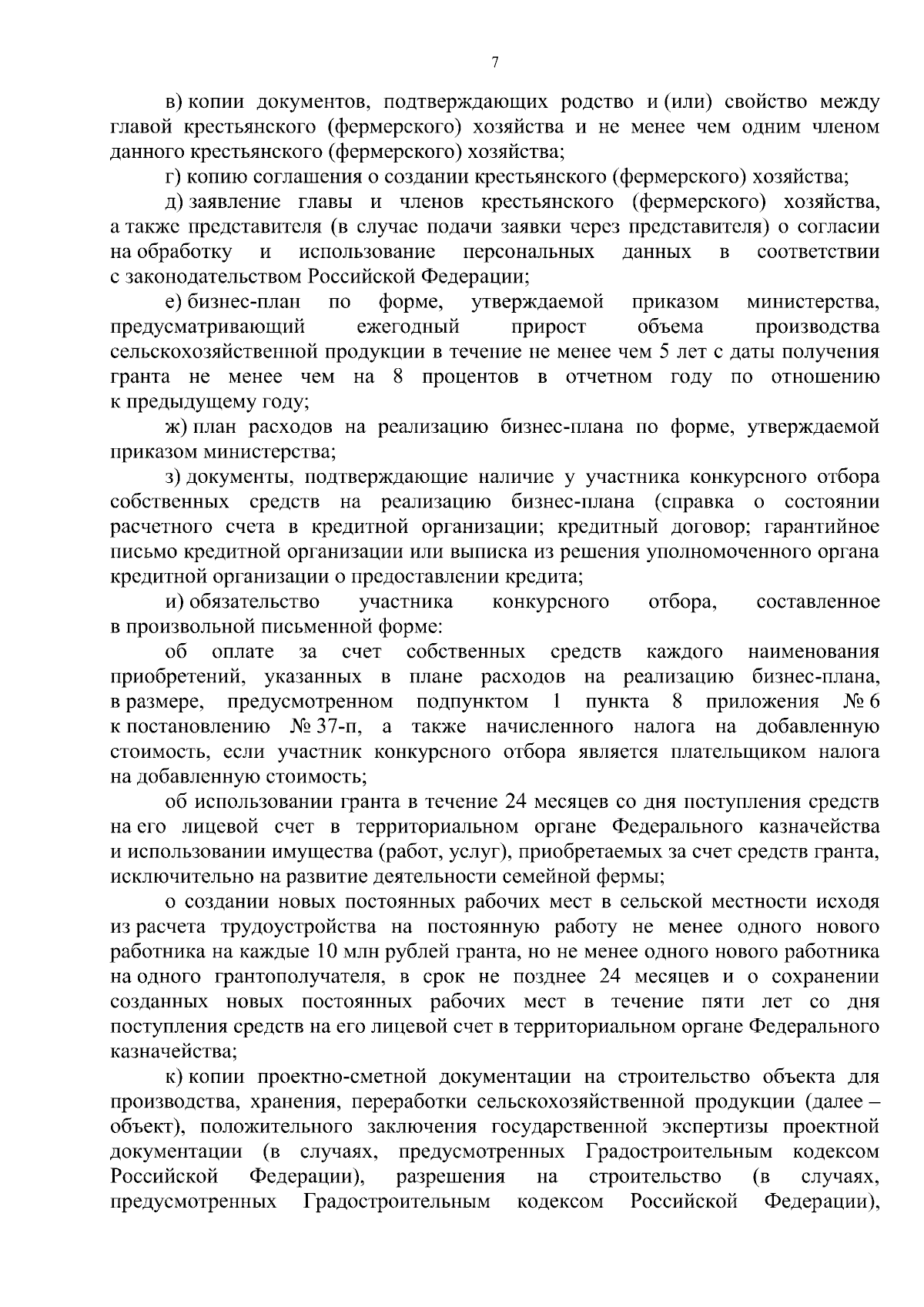 7

в) копии документов, подтверждающих родство и (или) свойство между главой крестьянского (фермерского) хозяйства и не менее чем одним членом данного крестьянского (фермерского) хозяйства;

г) копию соглашения о создании крестьянского (фермерского) хозяйства;

д) заявление главы и членов крестьянского (фермерского) хозяйства, а также представителя (в случае подачи заявки через представителя) о согласии на обработку и использование персональных данных в соответствии с законодательством Российской Федерации;

е) бизнес-план по форме, утверждаемой приказом министерства, предусматривающий ежегодный прирост объема производства сельскохозяйственной продукции в течение не менее чем 5 лет с даты получения гранта не менее чем на 8 процентов в отчетном году по отношению к предыдущему году;

ж) план расходов на реализацию бизнес-плана по форме, утверждаемой приказом министерства;

з) документы, подтверждающие наличие у участника конкурсного отбора собственных средств на реализацию бизнес-плана (справка о состоянии расчетного счета в кредитной организации; кредитный договор; гарантийное письмо кредитной организации или выписка из решения уполномоченного органа кредитной организации о предоставлении кредита;

и) обязательство участника конкурсного отбора, составленное в произвольной письменной форме:

об оплате за счет собственных средств каждого наименования приобретений, указанных в плане расходов на реализацию бизнес-плана, в размере, предусмотренном подпунктом 1 пункта 8 приложения № 6 к постановлению № 37-п, а также начисленного налога на добавленную стоимость, если участник конкурсного отбора является плательщиком налога на добавленную стоимость;

об использовании гранта в течение 24 месяцев со дня поступления средств на его лицевой счет в территориальном органе Федерального казначейства и использовании имущества (работ, услуг), приобретаемых за счет средств гранта, исключительно на развитие деятельности семейной фермы;

о создании новых постоянных рабочих мест в сельской местности исходя из расчета трудоустройства на постоянную работу не менее одного нового работника на каждые 10 млн рублей гранта, но не менее одного нового работника на одного грантополучателя, в срок не позднее 24 месяцев и о сохранении созданных новых постоянных рабочих мест в течение пяти лет со дня поступления средств на его лицевой счет в территориальном органе Федерального казначейства;

к) копии проектно-сметной документации на строительство объекта для производства, хранения, переработки сельскохозяйственной продукции (далее – объект), положительного заключения государственной экспертизы проектной документации (в случаях, предусмотренных Градостроительным кодексом Российской Федерации), разрешения на строительство (в случаях, предусмотренных Градостроительным кодексом Российской Федерации),